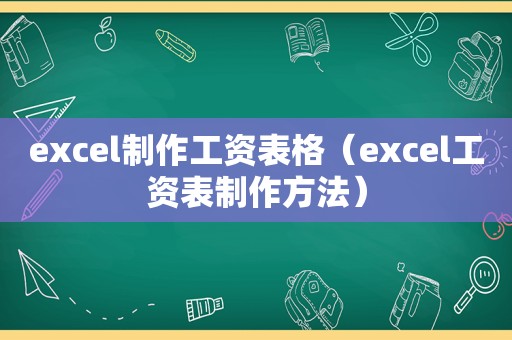 excel制作工资表格（excel工资表制作方法）